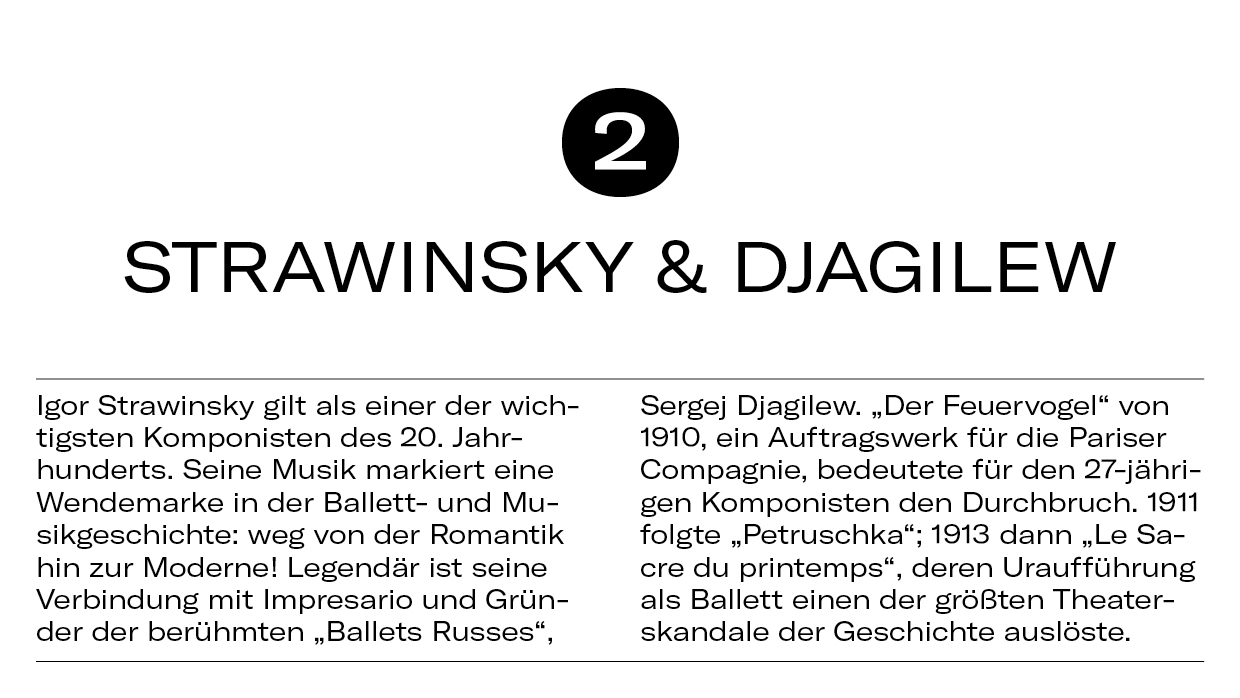 2

STRAWINSKY & DJAGILEW

Igor Strawinsky gilt als einer der wichtigsten Komponisten des 20. Jahrhunderts. Seine Musik markiert eine Wendemarke in der Ballett- und Musikgeschichte: weg von der Romantik hin zur Moderne! Legendär ist seine Verbindung mit Impresario und Gründer der berühmten „Ballets Russes“, Sergej Djagilew. „Der Feuervogel“ von 1910, ein Auftragswerk für die Pariser Compagnie, bedeutete für den 27-jährigen Komponisten den Durchbruch. 1911 folgte „Petruschka“; 1913 dann „Le Sacre du printemps“, deren Uraufführung als Ballett einen der größten Theaterskandale der Geschichte auslöste.